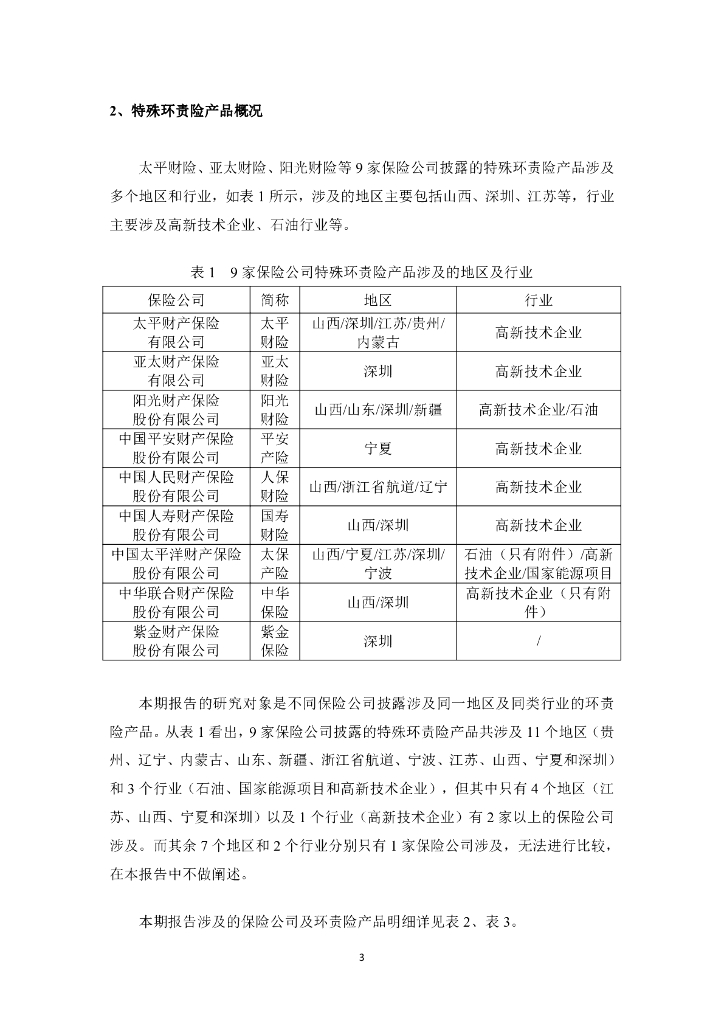 2、特殊环责险产品概况

太平财险、亚太财险、阳光财险等 9 家保险公司披露的特殊环责险产品涉及多个地区和行业，如表 1 所示，涉及的地区主要包括山西、深圳、江苏等，行业主要涉及高新技术企业、石油行业等。

表 1 9 家保险公司特殊环责险产品涉及的地区及行业

| 保险公司 | 简称 | 地区 | 行业 |
|---|---|---|---|
| 太平财产保险有限公司 | 太平财险 | 山西/深圳/江苏/贵州/内蒙古 | 高新技术企业 |
| 亚太财产保险有限公司 | 亚太财险 | 深圳 | 高新技术企业 |
| 阳光财产保险股份有限公司 | 阳光财险 | 山西/山东/深圳/新疆 | 高新技术企业/石油 |
| 中国平安财产保险股份有限公司 | 平安产险 | 宁夏 | 高新技术企业 |
| 中国人民财产保险股份有限公司 | 人保财险 | 山西/浙江省航道/辽宁 | 高新技术企业 |
| 中国人寿财产保险股份有限公司 | 国寿财险 | 山西/深圳 | 高新技术企业 |
| 中国太平洋财产保险股份有限公司 | 太保产险 | 山西/宁夏/江苏/深圳/宁波 | 石油（只有附件）/高新技术企业/国家能源项目 |
| 中华联合财产保险股份有限公司 | 中华保险 | 山西/深圳 | 高新技术企业（只有附件） |
| 紫金财产保险股份有限公司 | 紫金保险 | 深圳 | / |

本期报告的研究对象是不同保险公司披露涉及同一地区及同类行业的环责险产品。从表 1 看出，9 家保险公司披露的特殊环责险产品共涉及 11 个地区（贵州、辽宁、内蒙古、山东、新疆、浙江省航道、宁波、江苏、山西、宁夏和深圳）和 3 个行业（石油、国家能源项目和高新技术企业），但其中只有 4 个地区（江苏、山西、宁夏和深圳）以及 1 个行业（高新技术企业）有 2 家以上的保险公司涉及。而其余 7 个地区和 2 个行业分别只有 1 家保险公司涉及，无法进行比较，在本报告中不做阐述。

本期报告涉及的保险公司及环责险产品明细详见表 2、表 3。

3